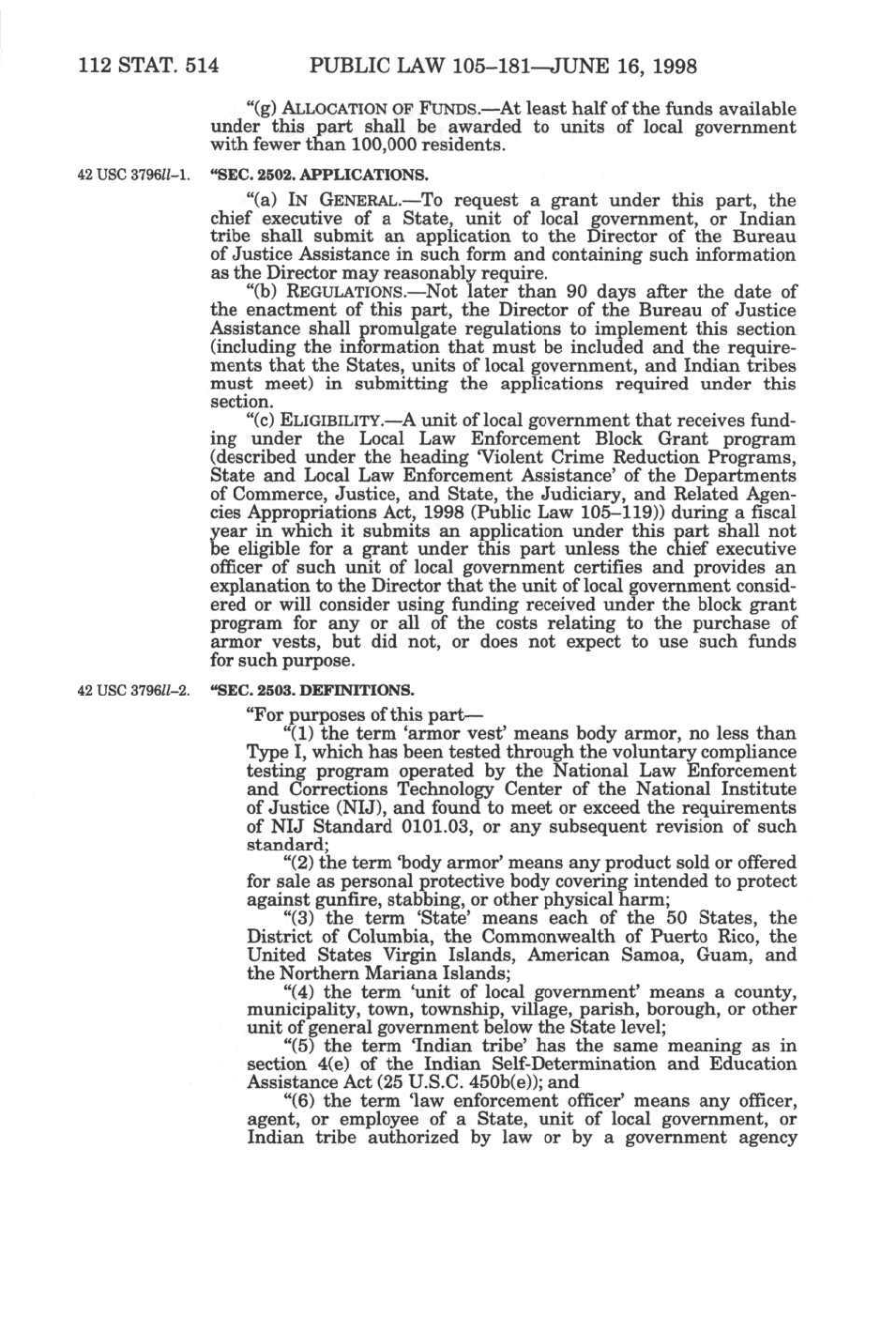 112 STAT. 514 PUBLIC LAW 105–181—JUNE 16, 1998

"(g) ALLOCATION OF FUNDS.—At least half of the funds available under this part shall be awarded to units of local government with fewer than 100,000 residents.

42 USC 3796ll–1. "SEC. 2502. APPLICATIONS.

"(a) IN GENERAL.—To request a grant under this part, the chief executive of a State, unit of local government, or Indian tribe shall submit an application to the Director of the Bureau of Justice Assistance in such form and containing such information as the Director may reasonably require.

"(b) REGULATIONS.—Not later than 90 days after the date of the enactment of this part, the Director of the Bureau of Justice Assistance shall promulgate regulations to implement this section (including the information that must be included and the requirements that the States, units of local government, and Indian tribes must meet) in submitting the applications required under this section.

"(c) ELIGIBILITY.—A unit of local government that receives funding under the Local Law Enforcement Block Grant program (described under the heading 'Violent Crime Reduction Programs, State and Local Law Enforcement Assistance' of the Departments of Commerce, Justice, and State, the Judiciary, and Related Agencies Appropriations Act, 1998 (Public Law 105–119)) during a fiscal year in which it submits an application under this part shall not be eligible for a grant under this part unless the chief executive officer of such unit of local government certifies and provides an explanation to the Director that the unit of local government considered or will consider using funding received under the block grant program for any or all of the costs relating to the purchase of armor vests, but did not, or does not expect to use such funds for such purpose.

42 USC 3796ll–2. "SEC. 2503. DEFINITIONS.

"For purposes of this part—

"(1) the term 'armor vest' means body armor, no less than Type I, which has been tested through the voluntary compliance testing program operated by the National Law Enforcement and Corrections Technology Center of the National Institute of Justice (NIJ), and found to meet or exceed the requirements of NIJ Standard 0101.03, or any subsequent revision of such standard;

"(2) the term 'body armor' means any product sold or offered for sale as personal protective body covering intended to protect against gunfire, stabbing, or other physical harm;

"(3) the term 'State' means each of the 50 States, the District of Columbia, the Commonwealth of Puerto Rico, the United States Virgin Islands, American Samoa, Guam, and the Northern Mariana Islands;

"(4) the term 'unit of local government' means a county, municipality, town, township, village, parish, borough, or other unit of general government below the State level;

"(5) the term 'Indian tribe' has the same meaning as in section 4(e) of the Indian Self-Determination and Education Assistance Act (25 U.S.C. 450b(e)); and

"(6) the term 'law enforcement officer' means any officer, agent, or employee of a State, unit of local government, or Indian tribe authorized by law or by a government agency